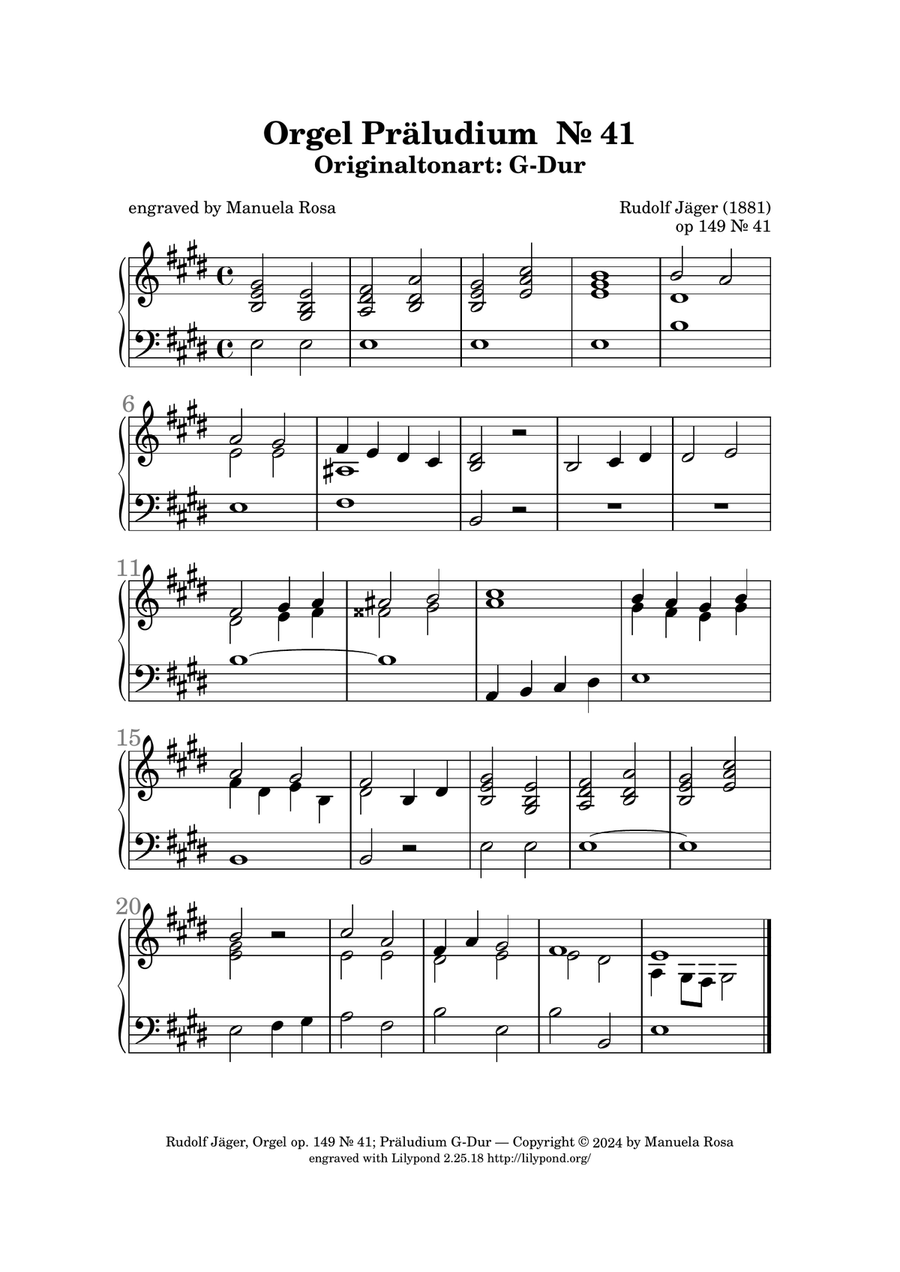 Orgel Präludium № 41
Originaltonart: G-Dur

engraved by Manuela Rosa

Rudolf Jäger (1881)
op 149 № 41

6

11

15

20

Rudolf Jäger, Orgel op. 149 № 41; Präludium G-Dur — Copyright © 2024 by Manuela Rosa
engraved with Lilypond 2.25.18 http://lilypond.org/